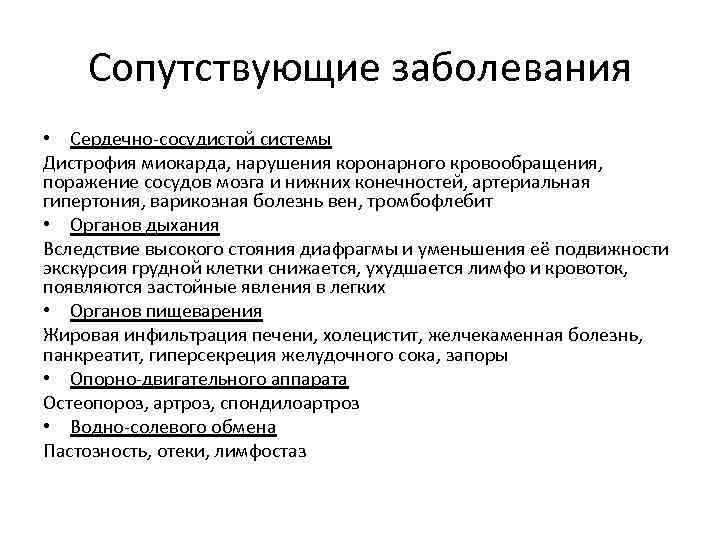 Сопутствующие заболевания

• Сердечно-сосудистой системы

Дистрофия миокарда, нарушения коронарного кровообращения, поражение сосудов мозга и нижних конечностей, артериальная гипертония, варикозная болезнь вен, тромбофлебит

• Органов дыхания

Вследствие высокого стояния диафрагмы и уменьшения её подвижности экскурсия грудной клетки снижается, ухудшается лимфо и кровоток, появляются застойные явления в легких

• Органов пищеварения

Жировая инфильтрация печени, холецистит, желчекаменная болезнь, панкреатит, гиперсекреция желудочного сока, запоры

• Опорно-двигательного аппарата

Остеопороз, артроз, спондилоартроз

• Водно-солевого обмена

Пастозность, отеки, лимфостаз